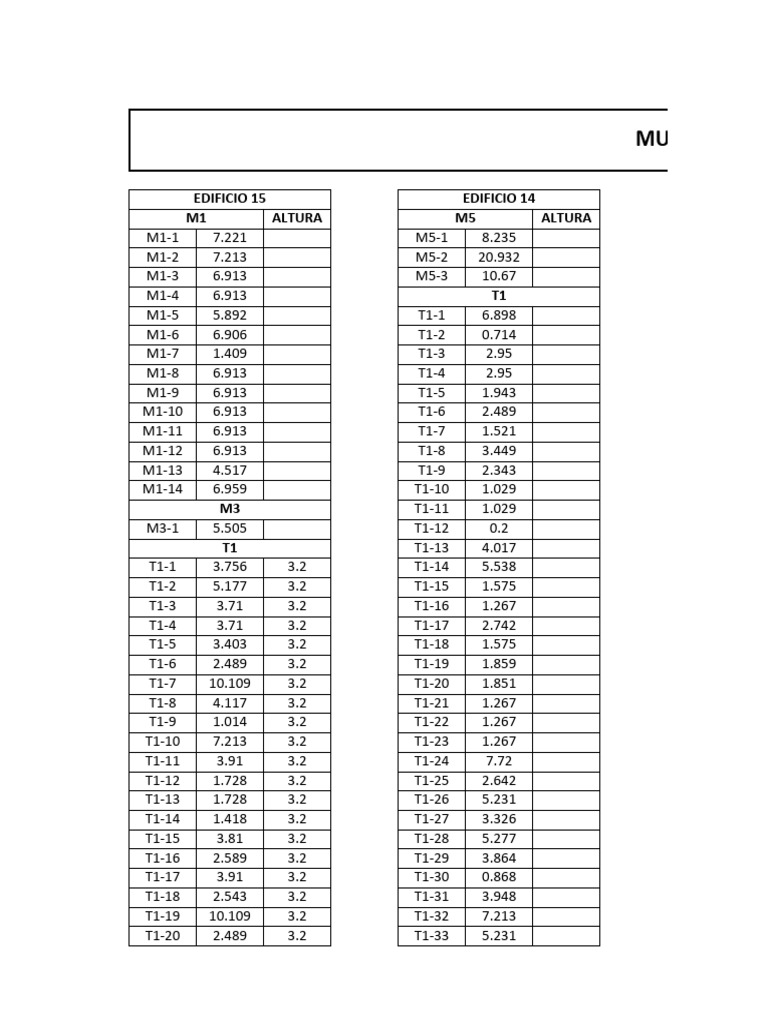 MU

| EDIFICIO 15 | | |
|---|---|---|
| M1 | | ALTURA |
| M1-1 | 7.221 | |
| M1-2 | 7.213 | |
| M1-3 | 6.913 | |
| M1-4 | 6.913 | |
| M1-5 | 5.892 | |
| M1-6 | 6.906 | |
| M1-7 | 1.409 | |
| M1-8 | 6.913 | |
| M1-9 | 6.913 | |
| M1-10 | 6.913 | |
| M1-11 | 6.913 | |
| M1-12 | 6.913 | |
| M1-13 | 4.517 | |
| M1-14 | 6.959 | |
| M3 | | |
| M3-1 | 5.505 | |
| T1 | | |
| T1-1 | 3.756 | 3.2 |
| T1-2 | 5.177 | 3.2 |
| T1-3 | 3.71 | 3.2 |
| T1-4 | 3.71 | 3.2 |
| T1-5 | 3.403 | 3.2 |
| T1-6 | 2.489 | 3.2 |
| T1-7 | 10.109 | 3.2 |
| T1-8 | 4.117 | 3.2 |
| T1-9 | 1.014 | 3.2 |
| T1-10 | 7.213 | 3.2 |
| T1-11 | 3.91 | 3.2 |
| T1-12 | 1.728 | 3.2 |
| T1-13 | 1.728 | 3.2 |
| T1-14 | 1.418 | 3.2 |
| T1-15 | 3.81 | 3.2 |
| T1-16 | 2.589 | 3.2 |
| T1-17 | 3.91 | 3.2 |
| T1-18 | 2.543 | 3.2 |
| T1-19 | 10.109 | 3.2 |
| T1-20 | 2.489 | 3.2 |

| EDIFICIO 14 | | |
|---|---|---|
| M5 | | ALTURA |
| M5-1 | 8.235 | |
| M5-2 | 20.932 | |
| M5-3 | 10.67 | |
| T1 | | |
| T1-1 | 6.898 | |
| T1-2 | 0.714 | |
| T1-3 | 2.95 | |
| T1-4 | 2.95 | |
| T1-5 | 1.943 | |
| T1-6 | 2.489 | |
| T1-7 | 1.521 | |
| T1-8 | 3.449 | |
| T1-9 | 2.343 | |
| T1-10 | 1.029 | |
| T1-11 | 1.029 | |
| T1-12 | 0.2 | |
| T1-13 | 4.017 | |
| T1-14 | 5.538 | |
| T1-15 | 1.575 | |
| T1-16 | 1.267 | |
| T1-17 | 2.742 | |
| T1-18 | 1.575 | |
| T1-19 | 1.859 | |
| T1-20 | 1.851 | |
| T1-21 | 1.267 | |
| T1-22 | 1.267 | |
| T1-23 | 1.267 | |
| T1-24 | 7.72 | |
| T1-25 | 2.642 | |
| T1-26 | 5.231 | |
| T1-27 | 3.326 | |
| T1-28 | 5.277 | |
| T1-29 | 3.864 | |
| T1-30 | 0.868 | |
| T1-31 | 3.948 | |
| T1-32 | 7.213 | |
| T1-33 | 5.231 | |